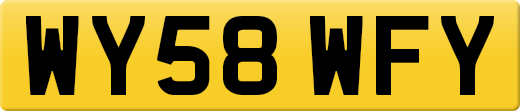 WY58 WFY